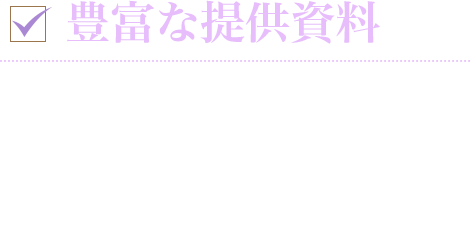 豊富な提供資料